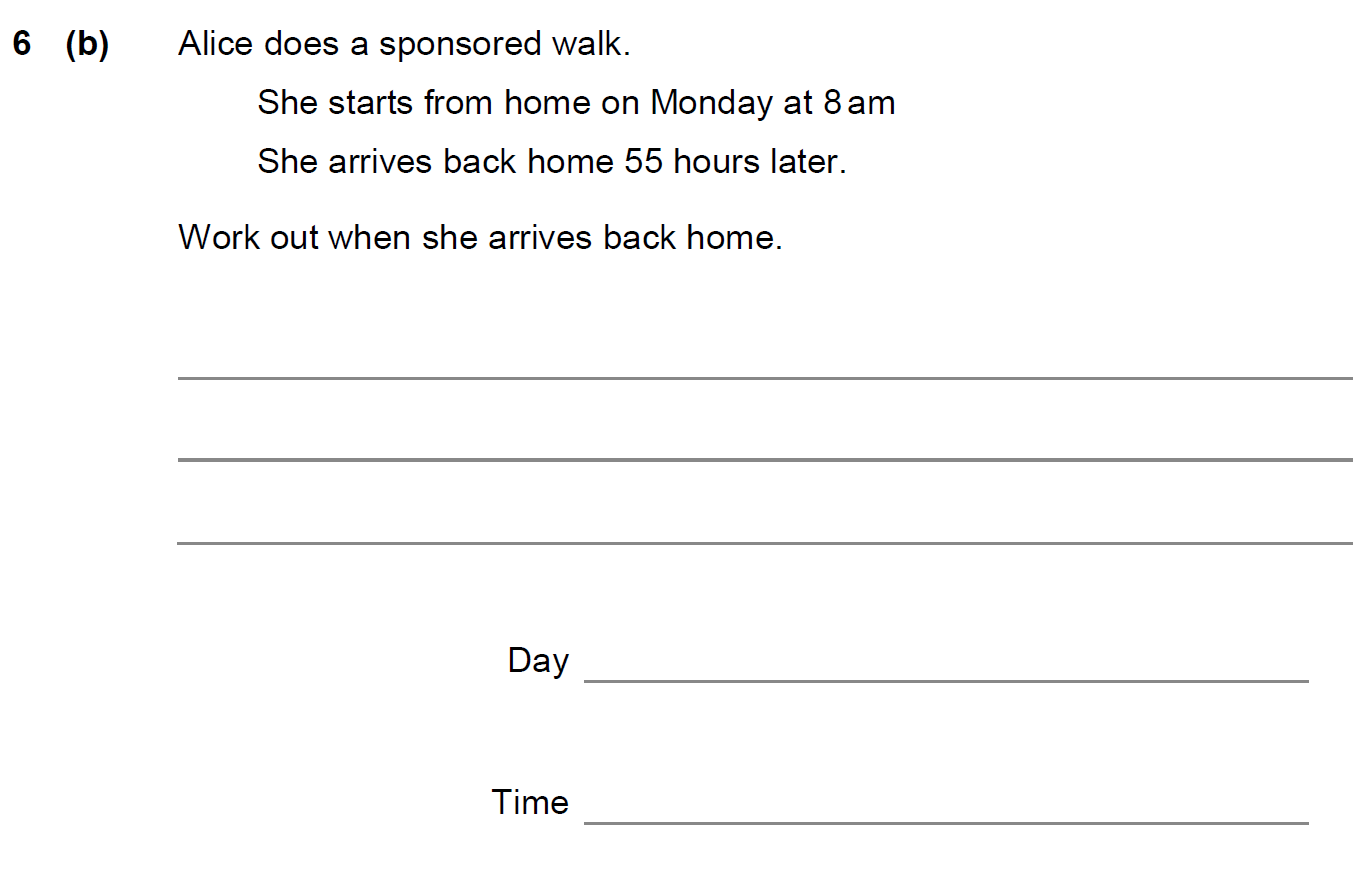 6 (b) Alice does a sponsored walk.

She starts from home on Monday at 8 am

She arrives back home 55 hours later.

Work out when she arrives back home.

Day

Time